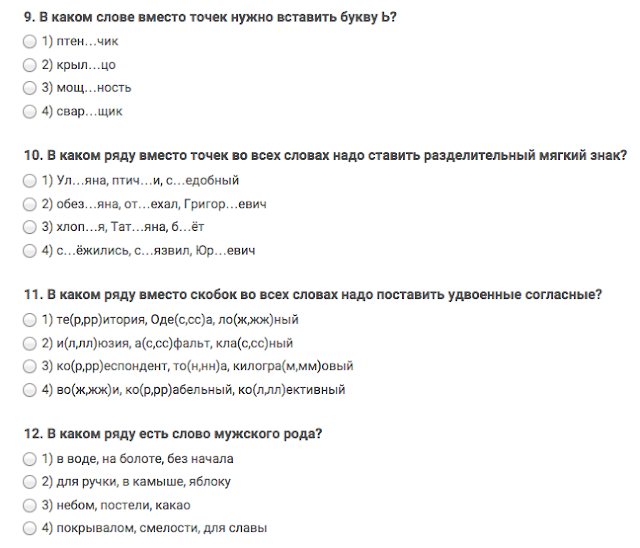 9. В каком слове вместо точек нужно вставить букву Ь?
1) птен…чик
2) крыл…цо
3) мощ…ность
4) свар…щик

10. В каком ряду вместо точек во всех словах надо ставить разделительный мягкий знак?
1) Ул…яна, птич…и, с…едобный
2) обез…яна, от…ехал, Григор…евич
3) хлоп…я, Тат…яна, б…ёт
4) с…ёжились, с…язвил, Юр…евич

11. В каком ряду вместо скобок во всех словах надо поставить удвоенные согласные?
1) те(р,рр)итория, Оде(с,сс)а, ло(ж,жж)ный
2) и(л,лл)юзия, а(с,сс)фальт, кла(с,сс)ный
3) ко(р,рр)еспондент, то(н,нн)а, килогра(м,мм)овый
4) во(ж,жж)и, ко(р,рр)абельный, ко(л,лл)ективный

12. В каком ряду есть слово мужского рода?
1) в воде, на болоте, без начала
2) для ручки, в камыше, яблоку
3) небом, постели, какао
4) покрывалом, смелости, для славы